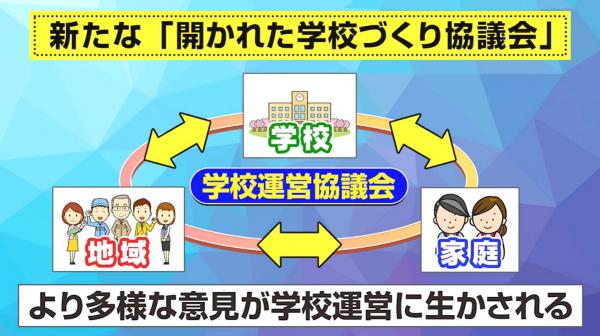 新たな「開かれた学校づくり協議会」

学校

学校運営協議会

地域

家庭

より多様な意見が学校運営に生かされる